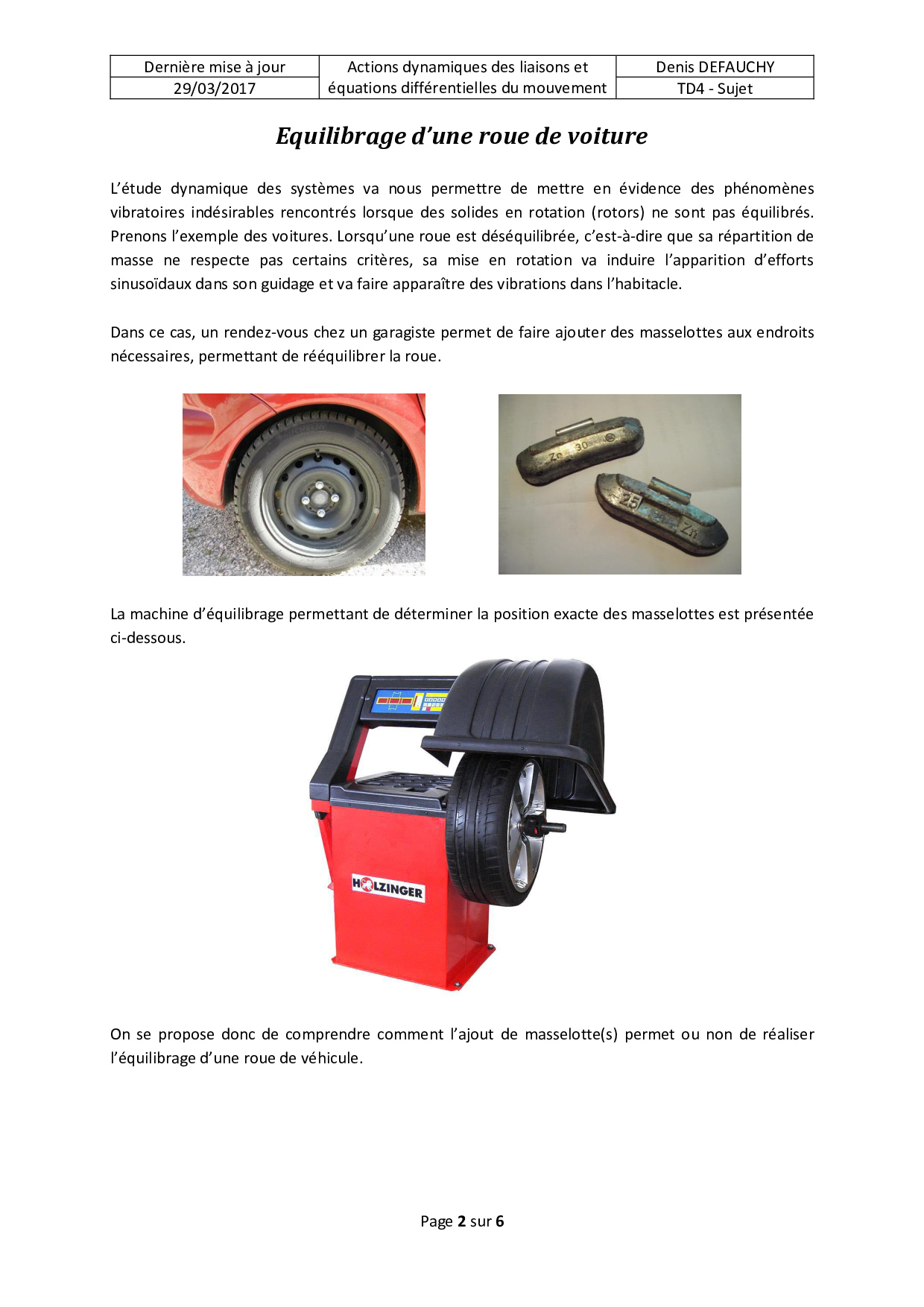 | Dernière mise à jour | Actions dynamiques des liaisons et équations différentielles du mouvement | Denis DEFAUCHY |
|---|---|---|
| 29/03/2017 | | TD4 - Sujet |

Equilibrage d'une roue de voiture

L'étude dynamique des systèmes va nous permettre de mettre en évidence des phénomènes vibratoires indésirables rencontrés lorsque des solides en rotation (rotors) ne sont pas équilibrés. Prenons l'exemple des voitures. Lorsqu'une roue est déséquilibrée, c'est-à-dire que sa répartition de masse ne respecte pas certains critères, sa mise en rotation va induire l'apparition d'efforts sinusoïdaux dans son guidage et va faire apparaître des vibrations dans l'habitacle.

Dans ce cas, un rendez-vous chez un garagiste permet de faire ajouter des masselottes aux endroits nécessaires, permettant de rééquilibrer la roue.

Zn 30

25 Zn

La machine d'équilibrage permettant de déterminer la position exacte des masselottes est présentée ci-dessous.

HOLZINGER

On se propose donc de comprendre comment l'ajout de masselotte(s) permet ou non de réaliser l'équilibrage d'une roue de véhicule.

Page 2 sur 6